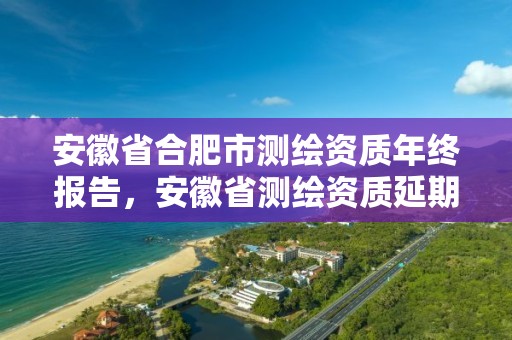 安徽省合肥市测绘资质年终报告，安徽省测绘资质延期